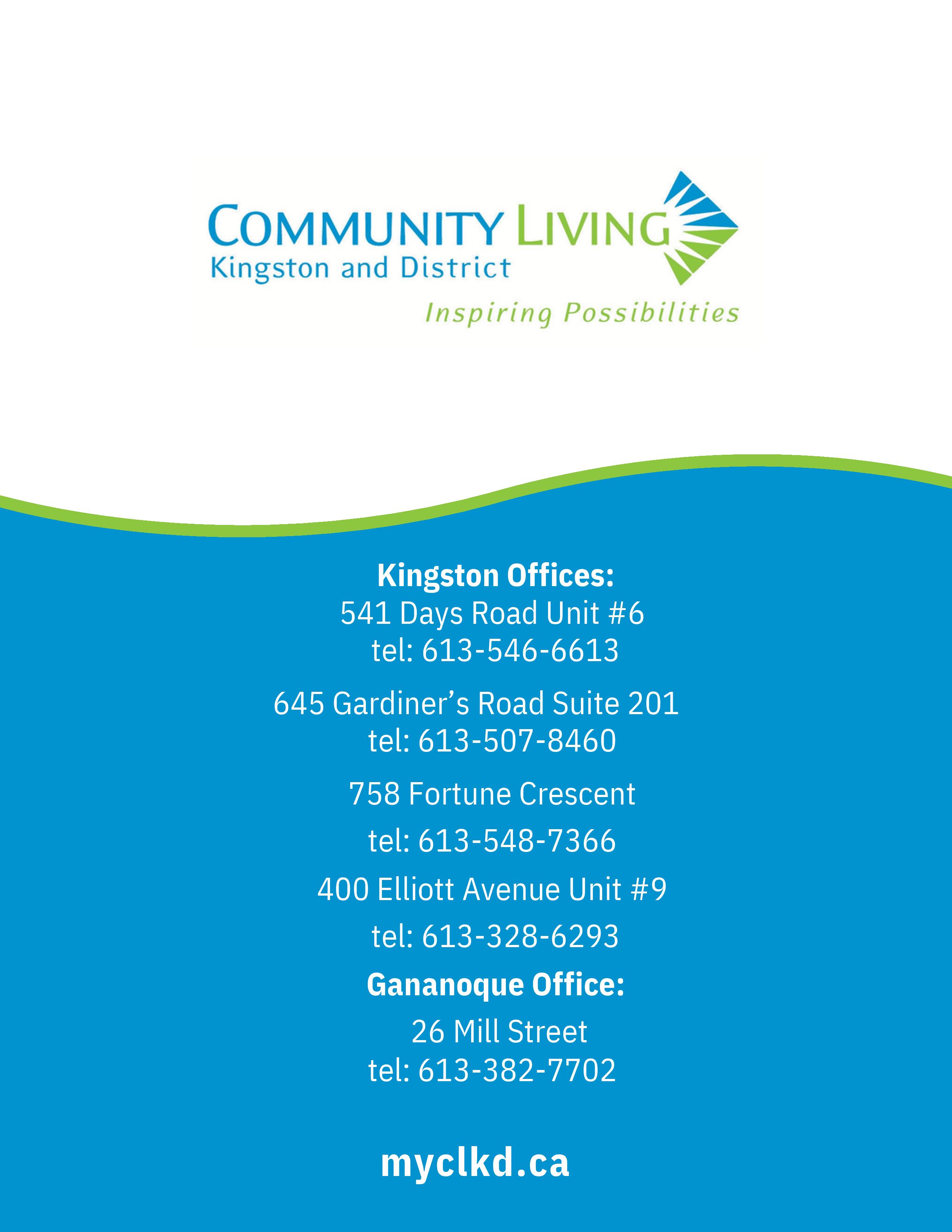 COMMUNITY LIVING
Kingston and District
Inspiring Possibilities

Kingston Offices:
541 Days Road Unit #6
tel: 613-546-6613

645 Gardiner's Road Suite 201
tel: 613-507-8460

758 Fortune Crescent

tel: 613-548-7366

400 Elliott Avenue Unit #9

tel: 613-328-6293

Gananoque Office:

26 Mill Street
tel: 613-382-7702

myclkd.ca